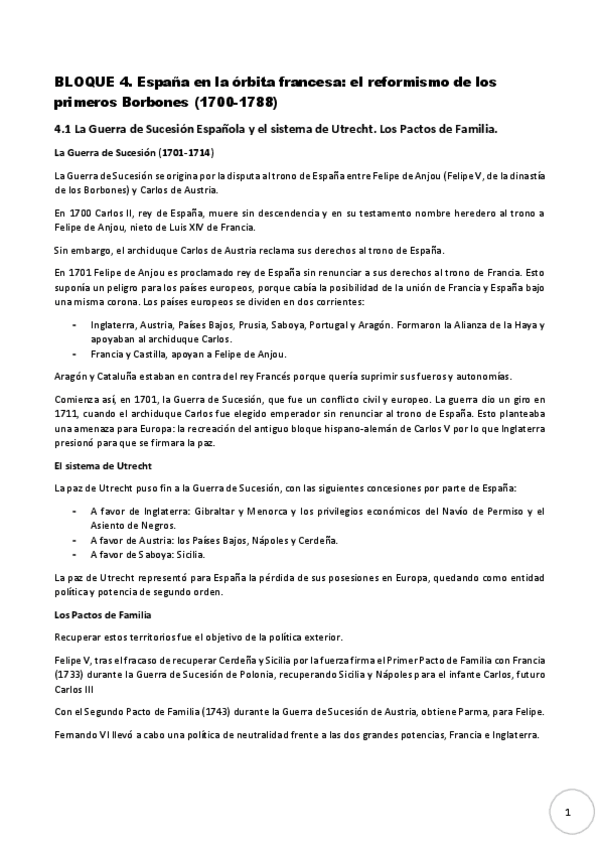 BLOQUE 4. España en la órbita francesa: el reformismo de los primeros Borbones (1700-1788)

4.1 La Guerra de Sucesión Española y el sistema de Utrecht. Los Pactos de Familia.

La Guerra de Sucesión (1701-1714)

La Guerra de Sucesión se origina por la disputa al trono de España entre Felipe de Anjou (Felipe V, de la dinastía de los Borbones) y Carlos de Austria.

En 1700 Carlos II, rey de España, muere sin descendencia y en su testamento nombre heredero al trono a Felipe de Anjou, nieto de Luis XIV de Francia.

Sin embargo, el archiduque Carlos de Austria reclama sus derechos al trono de España.

En 1701 Felipe de Anjou es proclamado rey de España sin renunciar a sus derechos al trono de Francia. Esto suponía un peligro para los países europeos, porque cabía la posibilidad de la unión de Francia y España bajo una misma corona. Los países europeos se dividen en dos corrientes:

- Inglaterra, Austria, Países Bajos, Prusia, Saboya, Portugal y Aragón. Formaron la Alianza de la Haya y apoyaban al archiduque Carlos.
- Francia y Castilla, apoyan a Felipe de Anjou.

Aragón y Cataluña estaban en contra del rey Francés porque quería suprimir sus fueros y autonomías.

Comienza así, en 1701, la Guerra de Sucesión, que fue un conflicto civil y europeo. La guerra dio un giro en 1711, cuando el archiduque Carlos fue elegido emperador sin renunciar al trono de España. Esto planteaba una amenaza para Europa: la recreación del antiguo bloque hispano-alemán de Carlos V por lo que Inglaterra presionó para que se firmara la paz.

El sistema de Utrecht

La paz de Utrecht puso fin a la Guerra de Sucesión, con las siguientes concesiones por parte de España:

- A favor de Inglaterra: Gibraltar y Menorca y los privilegios económicos del Navío de Permiso y el Asiento de Negros.
- A favor de Austria: los Países Bajos, Nápoles y Cerdeña.
- A favor de Saboya: Sicilia.

La paz de Utrecht representó para España la pérdida de sus posesiones en Europa, quedando como entidad política y potencia de segundo orden.

Los Pactos de Familia

Recuperar estos territorios fue el objetivo de la política exterior.

Felipe V, tras el fracaso de recuperar Cerdeña y Sicilia por la fuerza firma el Primer Pacto de Familia con Francia (1733) durante la Guerra de Sucesión de Polonia, recuperando Sicilia y Nápoles para el infante Carlos, futuro Carlos III

Con el Segundo Pacto de Familia (1743) durante la Guerra de Sucesión de Austria, obtiene Parma, para Felipe.

Fernando VI llevó a cabo una política de neutralidad frente a las dos grandes potencias, Francia e Inglaterra.

1